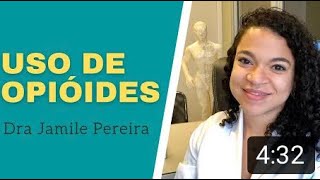 USO DE OPIÓIDES

Dra Jamile Pereira

4:32